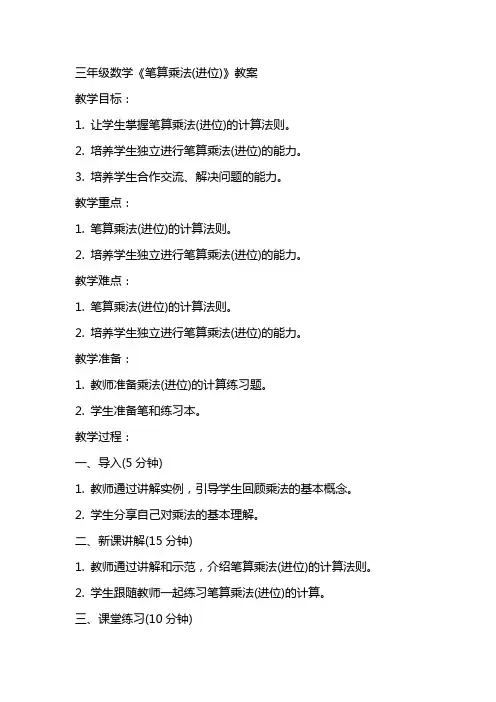 三年级数学《笔算乘法(进位)》教案

教学目标：

1. 让学生掌握笔算乘法(进位)的计算法则。

2. 培养学生独立进行笔算乘法(进位)的能力。

3. 培养学生合作交流、解决问题的能力。

教学重点：

1. 笔算乘法(进位)的计算法则。

2. 培养学生独立进行笔算乘法(进位)的能力。

教学难点：

1. 笔算乘法(进位)的计算法则。

2. 培养学生独立进行笔算乘法(进位)的能力。

教学准备：

1. 教师准备乘法(进位)的计算练习题。

2. 学生准备笔和练习本。

教学过程：

一、导入(5 分钟)

1. 教师通过讲解实例，引导学生回顾乘法的基本概念。

2. 学生分享自己对乘法的基本理解。

二、新课讲解(15 分钟)

1. 教师通过讲解和示范，介绍笔算乘法(进位)的计算法则。

2. 学生跟随教师一起练习笔算乘法(进位)的计算。

三、课堂练习(10 分钟)